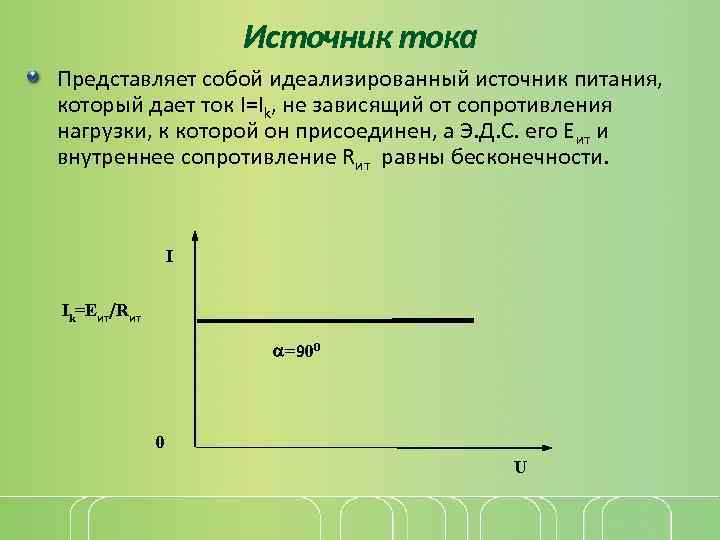 Источник тока

Представляет собой идеализированный источник питания, который дает ток $I=I_k$, не зависящий от сопротивления нагрузки, к которой он присоединен, а Э.Д.С. его $E_{ит}$ и внутреннее сопротивление $R_{ит}$ равны бесконечности.

I

$I_k=E_{ит}/R_{ит}$

$\alpha=90^0$

0

U